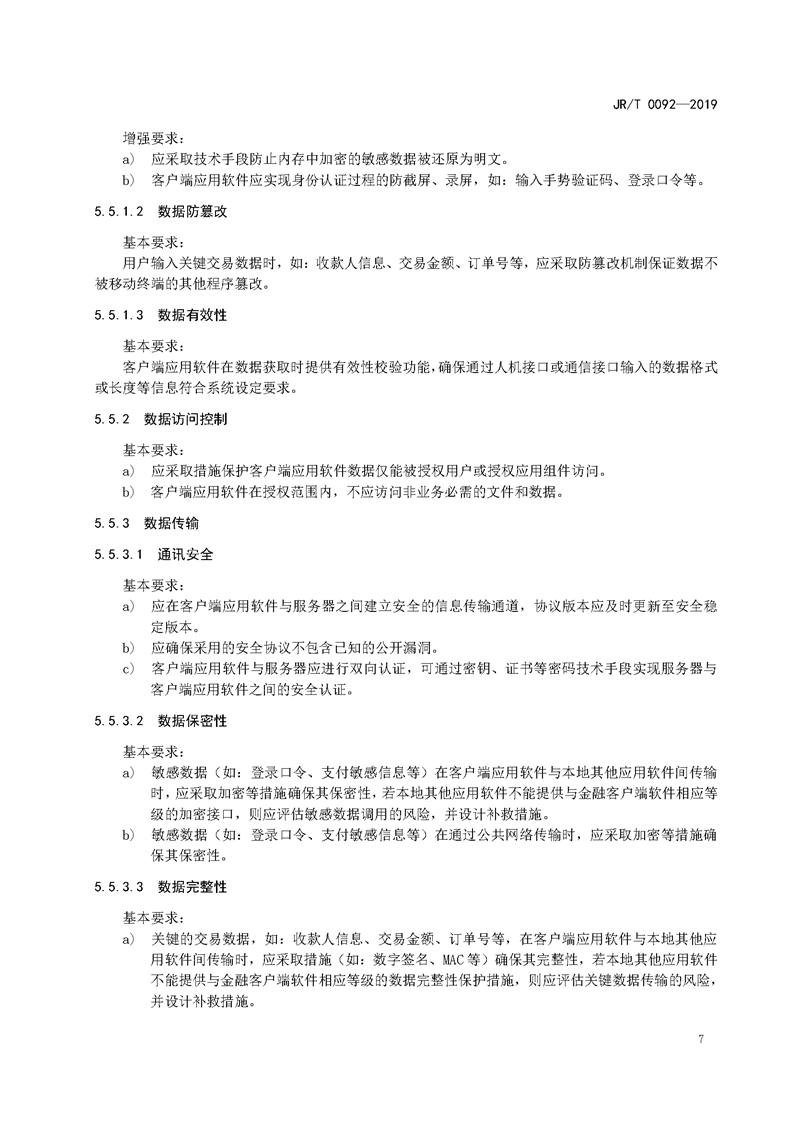 JR/T 0092—2019

增强要求：

a) 应采取技术手段防止内存中加密的敏感数据被还原为明文。

b) 客户端应用软件应实现身份认证过程的防截屏、录屏，如：输入手势验证码、登录口令等。

5.5.1.2 数据防篡改

基本要求：

用户输入关键交易数据时，如：收款人信息、交易金额、订单号等，应采取防篡改机制保证数据不被移动终端的其他程序篡改。

5.5.1.3 数据有效性

基本要求：

客户端应用软件在数据获取时提供有效性校验功能，确保通过人机接口或通信接口输入的数据格式或长度等信息符合系统设定要求。

5.5.2 数据访问控制

基本要求：

a) 应采取措施保护客户端应用软件数据仅能被授权用户或授权应用组件访问。

b) 客户端应用软件在授权范围内，不应访问非业务必需的文件和数据。

5.5.3 数据传输

5.5.3.1 通讯安全

基本要求：

a) 应在客户端应用软件与服务器之间建立安全的信息传输通道，协议版本应及时更新至安全稳定版本。

b) 应确保采用的安全协议不包含已知的公开漏洞。

c) 客户端应用软件与服务器应进行双向认证，可通过密钥、证书等密码技术手段实现服务器与客户端应用软件之间的安全认证。

5.5.3.2 数据保密性

基本要求：

a) 敏感数据（如：登录口令、支付敏感信息等）在客户端应用软件与本地其他应用软件间传输时，应采取加密等措施确保其保密性，若本地其他应用软件不能提供与金融客户端软件相应等级的加密接口，则应评估敏感数据调用的风险，并设计补救措施。

b) 敏感数据（如：登录口令、支付敏感信息等）在通过公共网络传输时，应采取加密等措施确保其保密性。

5.5.3.3 数据完整性

基本要求：

a) 关键的交易数据，如：收款人信息、交易金额、订单号等，在客户端应用软件与本地其他应用软件间传输时，应采取措施（如：数字签名、MAC等）确保其完整性，若本地其他应用软件不能提供与金融客户端软件相应等级的数据完整性保护措施，则应评估关键数据传输的风险，并设计补救措施。

7